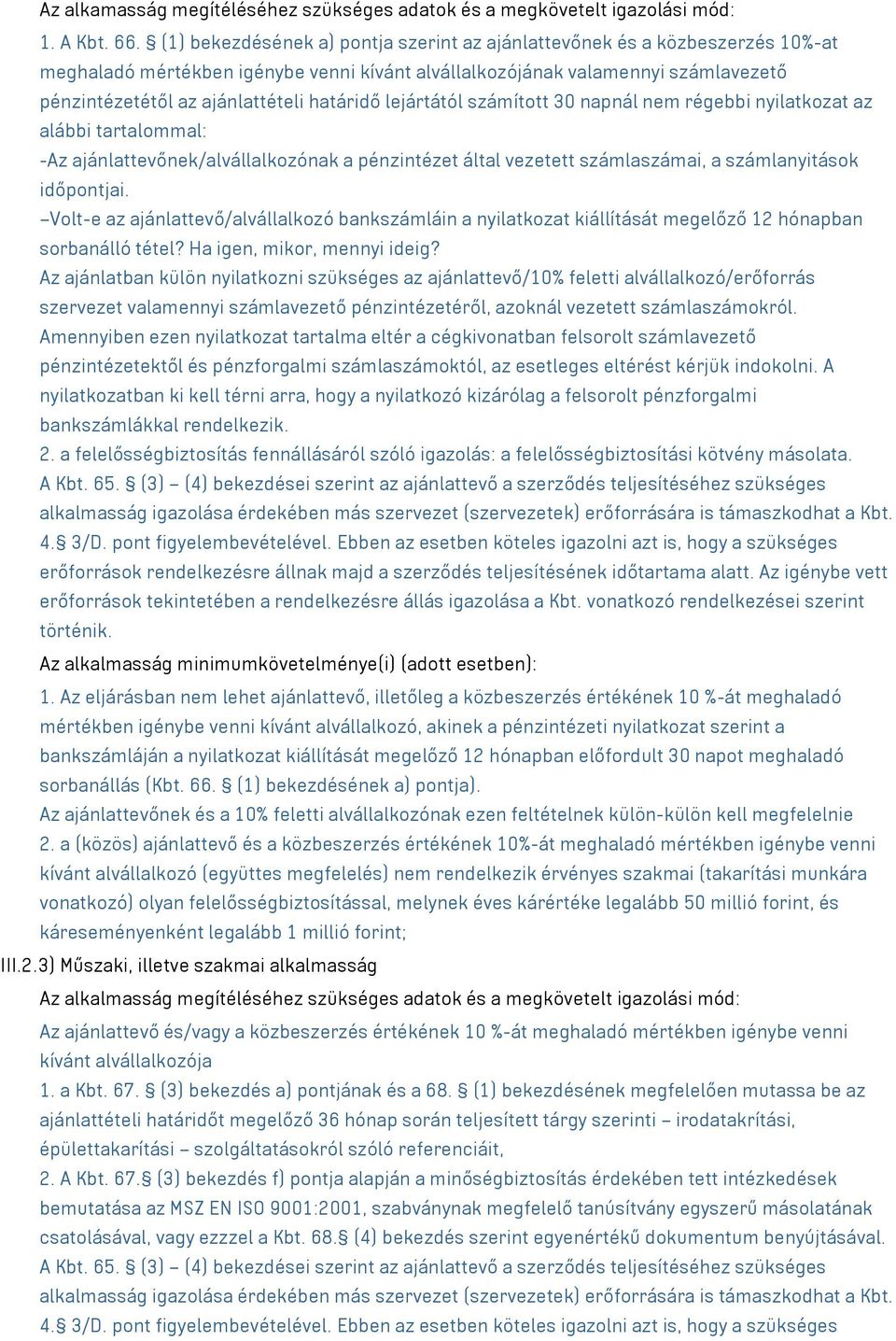 Az alkamasság megítéléséhez szükséges adatok és a megkövetelt igazolási mód:

1. A Kbt. 66. § (1) bekezdésének a) pontja szerint az ajánlattevőnek és a közbeszerzés 10%-at meghaladó mértékben igénybe venni kívánt alvállalkozójának valamennyi számlavezető pénzintézetétől az ajánlattételi határidő lejártától számított 30 napnál nem régebbi nyilatkozat az alábbi tartalommal:
-Az ajánlattevőnek/alvállalkozónak a pénzintézet által vezetett számlaszámai, a számlanyitások időpontjai.
–Volt-e az ajánlattevő/alvállalkozó bankszámláin a nyilatkozat kiállítását megelőző 12 hónapban sorbanálló tétel? Ha igen, mikor, mennyi ideig?
Az ajánlatban külön nyilatkozni szükséges az ajánlattevő/10% feletti alvállalkozó/erőforrás szervezet valamennyi számlavezető pénzintézetéről, azoknál vezetett számlaszámokról. Amennyiben ezen nyilatkozat tartalma eltér a cégkivonatban felsorolt számlavezető pénzintézetektől és pénzforgalmi számlaszámoktól, az esetleges eltérést kérjük indokolni. A nyilatkozatban ki kell térni arra, hogy a nyilatkozó kizárólag a felsorolt pénzforgalmi bankszámlákkal rendelkezik.
2. a felelősségbiztosítás fennállásáról szóló igazolás: a felelősségbiztosítási kötvény másolata.
A Kbt. 65. § (3) – (4) bekezdései szerint az ajánlattevő a szerződés teljesítéséhez szükséges alkalmasság igazolása érdekében más szervezet (szervezetek) erőforrására is támaszkodhat a Kbt. 4.§ 3/D. pont figyelembevételével. Ebben az esetben köteles igazolni azt is, hogy a szükséges erőforrások rendelkezésre állnak majd a szerződés teljesítésének időtartama alatt. Az igénybe vett erőforrások tekintetében a rendelkezésre állás igazolása a Kbt. vonatkozó rendelkezései szerint történik.

Az alkalmasság minimumkövetelménye(i) (adott esetben):

1. Az eljárásban nem lehet ajánlattevő, illetőleg a közbeszerzés értékének 10 %-át meghaladó mértékben igénybe venni kívánt alvállalkozó, akinek a pénzintézeti nyilatkozat szerint a bankszámláján a nyilatkozat kiállítását megelőző 12 hónapban előfordult 30 napot meghaladó sorbanállás (Kbt. 66. § (1) bekezdésének a) pontja).
Az ajánlattevőnek és a 10% feletti alvállalkozónak ezen feltételnek külön-külön kell megfelelnie
2. a (közös) ajánlattevő és a közbeszerzés értékének 10%-át meghaladó mértékben igénybe venni kívánt alvállalkozó (együttes megfelelés) nem rendelkezik érvényes szakmai (takarítási munkára vonatkozó) olyan felelősségbiztosítással, melynek éves kárértéke legalább 50 millió forint, és káreseményenként legalább 1 millió forint;

III.2.3) Műszaki, illetve szakmai alkalmasság

Az alkalmasság megítéléséhez szükséges adatok és a megkövetelt igazolási mód:

Az ajánlattevő és/vagy a közbeszerzés értékének 10 %-át meghaladó mértékben igénybe venni kívánt alvállalkozója
1. a Kbt. 67. § (3) bekezdés a) pontjának és a 68. § (1) bekezdésének megfelelően mutassa be az ajánlattételi határidőt megelőző 36 hónap során teljesített tárgy szerinti – irodatakrítási, épülettakarítási – szolgáltatásokról szóló referenciáit,
2. A Kbt. 67.§ (3) bekezdés f) pontja alapján a minőségbiztosítás érdekében tett intézkedések bemutatása az MSZ EN ISO 9001:2001, szabványnak megfelelő tanúsítvány egyszerű másolatának csatolásával, vagy ezzel a Kbt. 68.§ (4) bekezdés szerint egyenértékű dokumentum benyújtásával.
A Kbt. 65. § (3) – (4) bekezdései szerint az ajánlattevő a szerződés teljesítéséhez szükséges alkalmasság igazolása érdekében más szervezet (szervezetek) erőforrására is támaszkodhat a Kbt. 4.§ 3/D. pont figyelembevételével. Ebben az esetben köteles igazolni azt is, hogy a szükséges